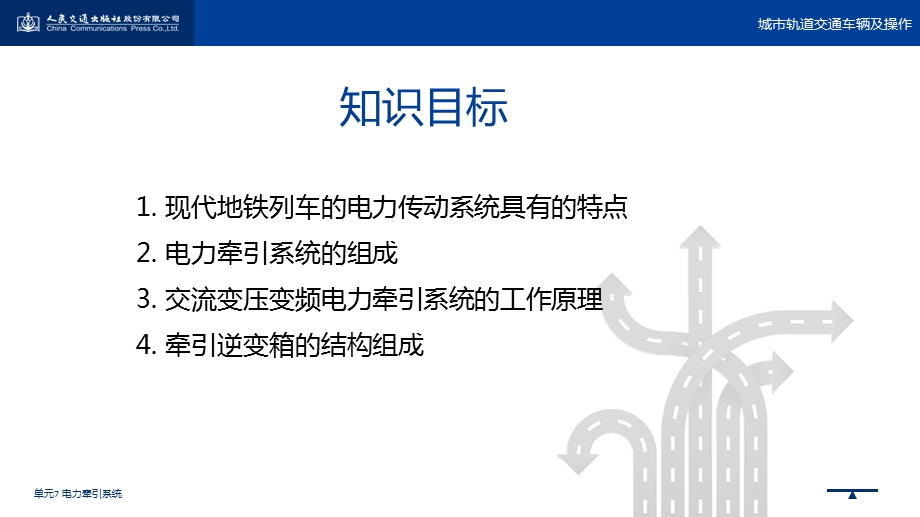 人民交通出版社股份有限公司
China Communications Press Co.,Ltd.

城市轨道交通车辆及操作

知识目标

1. 现代地铁列车的电力传动系统具有的特点

2. 电力牵引系统的组成

3. 交流变压变频电力牵引系统的工作原理

4. 牵引逆变箱的结构组成

单元7 电力牵引系统